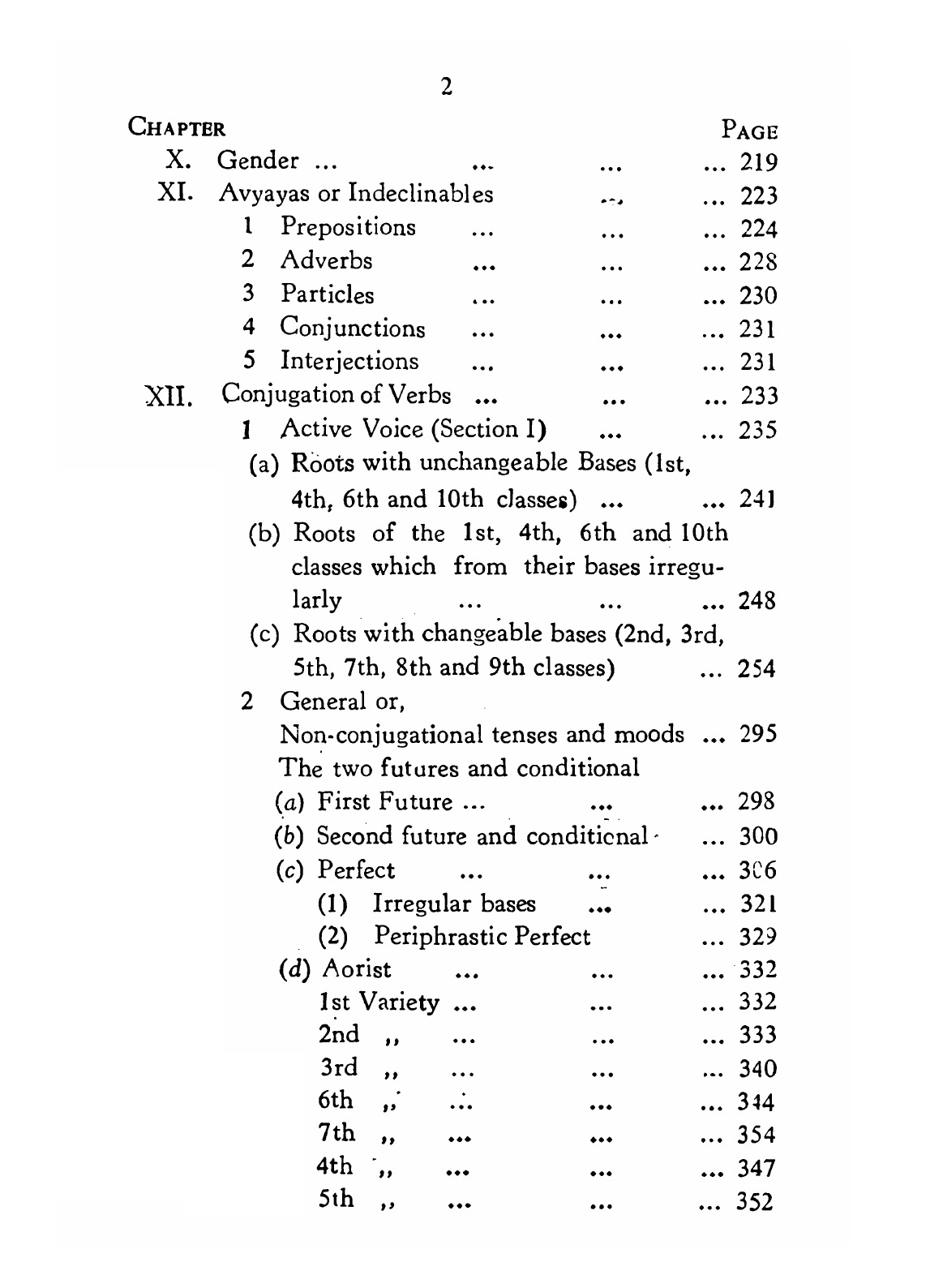 2

CHAPTER PAGE

X. Gender ... ... ... ... 219

XI. Avyayas or Indeclinables ... ... 223

1 Prepositions ... ... ... 224

2 Adverbs ... ... ... 228

3 Particles ... ... ... 230

4 Conjunctions ... ... ... 231

5 Interjections ... ... ... 231

XII. Conjugation of Verbs ... ... ... 233

1 Active Voice (Section I) ... ... 235

(a) Roots with unchangeable Bases (1st, 4th, 6th and 10th classes) ... ... 241

(b) Roots of the 1st, 4th, 6th and 10th classes which from their bases irregularly ... ... ... 248

(c) Roots with changeable bases (2nd, 3rd, 5th, 7th, 8th and 9th classes) ... 254

2 General or,

Non-conjugational tenses and moods ... 295

The two futures and conditional

(a) First Future ... ... ... 298

(b) Second future and conditional ... 300

(c) Perfect ... ... ... 306

(1) Irregular bases ... ... 321

(2) Periphrastic Perfect ... 329

(d) Aorist ... ... ... 332

1st Variety ... ... ... 332

2nd ,, ... ... ... 333

3rd ,, ... ... ... 340

6th ,, ... ... ... 344

7th ,, ... ... ... 354

4th ,, ... ... ... 347

5th ,, ... ... ... 352